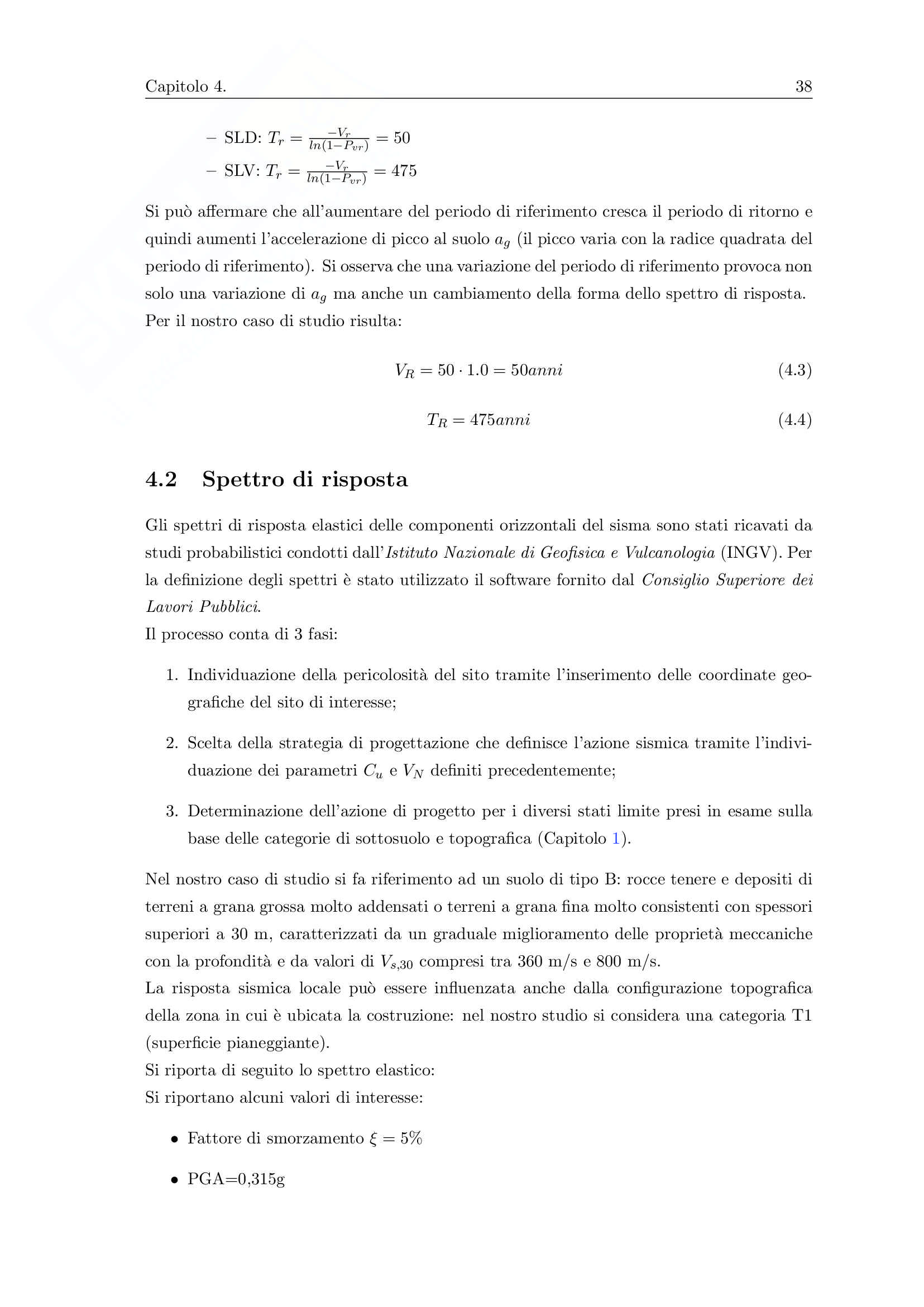 Capitolo 4. 38

– SLD: $T_r = \frac{-V_r}{ln(1-P_{vr})} = 50$

– SLV: $T_r = \frac{-V_r}{ln(1-P_{vr})} = 475$

Si può affermare che all'aumentare del periodo di riferimento cresca il periodo di ritorno e quindi aumenti l'accelerazione di picco al suolo $a_g$ (il picco varia con la radice quadrata del periodo di riferimento). Si osserva che una variazione del periodo di riferimento provoca non solo una variazione di $a_g$ ma anche un cambiamento della forma dello spettro di risposta. Per il nostro caso di studio risulta:

$V_R = 50 \cdot 1.0 = 50anni$ (4.3)

$T_R = 475anni$ (4.4)

4.2 Spettro di risposta

Gli spettri di risposta elastici delle componenti orizzontali del sisma sono stati ricavati da studi probabilistici condotti dall'Istituto Nazionale di Geofisica e Vulcanologia (INGV). Per la definizione degli spettri è stato utilizzato il software fornito dal Consiglio Superiore dei Lavori Pubblici.
Il processo conta di 3 fasi:

1. Individuazione della pericolosità del sito tramite l'inserimento delle coordinate geografiche del sito di interesse;

2. Scelta della strategia di progettazione che definisce l'azione sismica tramite l'individuazione dei parametri $C_u$ e $V_N$ definiti precedentemente;

3. Determinazione dell'azione di progetto per i diversi stati limite presi in esame sulla base delle categorie di sottosuolo e topografica (Capitolo 1).

Nel nostro caso di studio si fa riferimento ad un suolo di tipo B: rocce tenere e depositi di terreni a grana grossa molto addensati o terreni a grana fina molto consistenti con spessori superiori a 30 m, caratterizzati da un graduale miglioramento delle proprietà meccaniche con la profondità e da valori di $V_{s,30}$ compresi tra 360 m/s e 800 m/s.
La risposta sismica locale può essere influenzata anche dalla configurazione topografica della zona in cui è ubicata la costruzione: nel nostro studio si considera una categoria T1 (superficie pianeggiante).
Si riporta di seguito lo spettro elastico:
Si riportano alcuni valori di interesse:

• Fattore di smorzamento $\xi = 5\%$

• PGA=0,315g